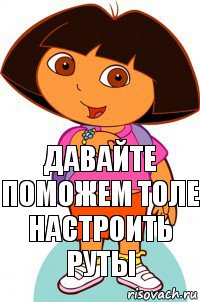 ДАВАЙТЕ ПОМОЖЕМ ТОЛЕ НАСТРОИТЬ РУТЫ

risovach.ru